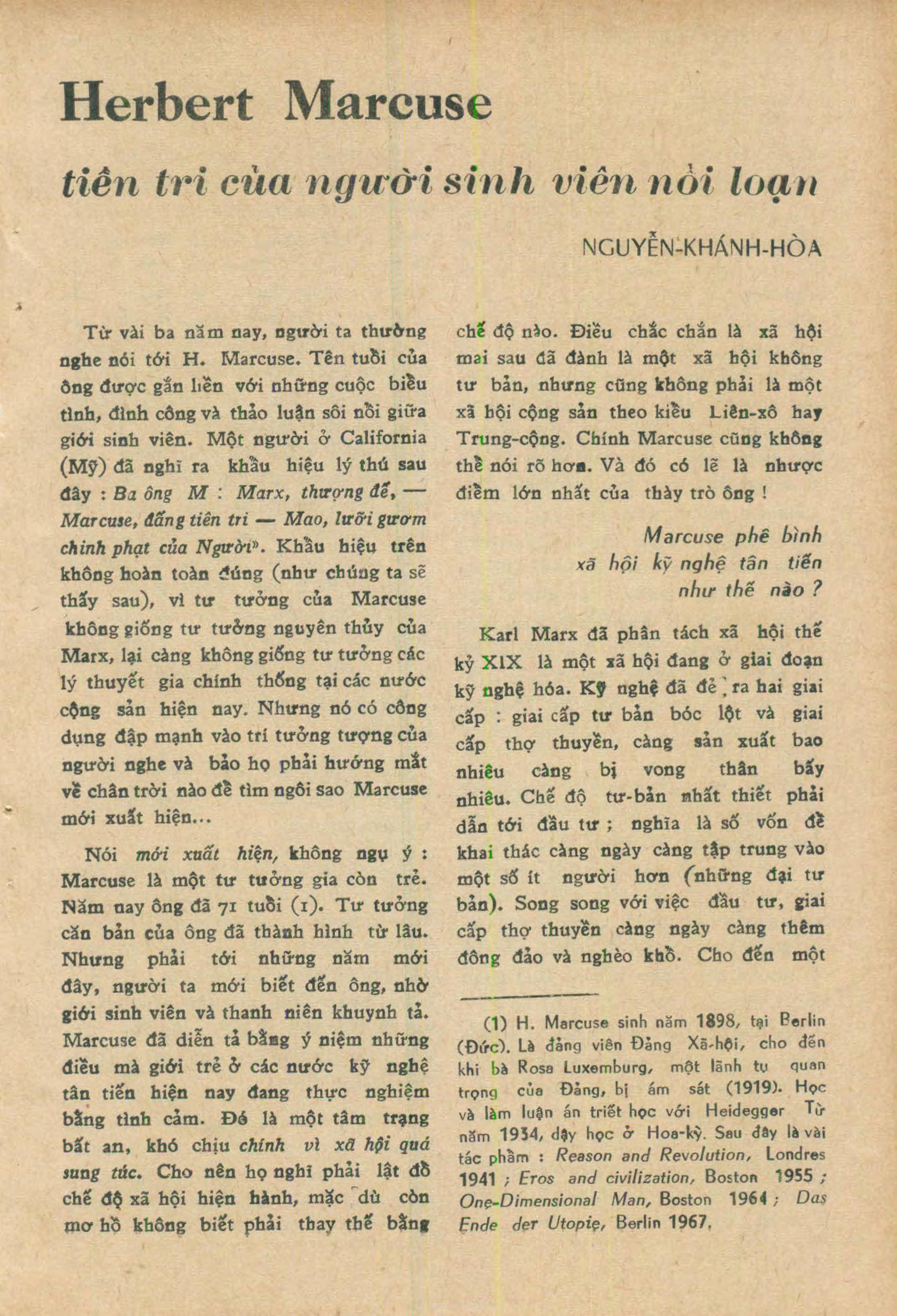 Herbert Marcuse

tiên tri của người sinh viên nổi loạn

NGUYỄN-KHÁNH-HÒA

Từ vài ba năm nay, người ta thường nghe nói tới H. Marcuse. Tên tuổi của ông được gắn liền với những cuộc biểu tình, đình công và thảo luận sôi nổi giữa giới sinh viên. Một người ở California (Mỹ) đã nghĩ ra khẩu hiệu lý thú sau đây : Ba ông M : Marx, thượng đế, — Marcuse, đấng tiên tri — Mao, lưỡi gươm chinh phạt của Người». Khẩu hiệu trên không hoàn toàn đúng (như chúng ta sẽ thấy sau), vì tư tưởng của Marcuse không giống tư tưởng nguyên thủy của Marx, lại càng không giống tư tưởng các lý thuyết gia chính thống tại các nước cộng sản hiện nay. Nhưng nó có công dụng đập mạnh vào trí tưởng tượng của người nghe và bảo họ phải hướng mắt về chân trời nào để tìm ngôi sao Marcuse mới xuất hiện...

Nói mới xuất hiện, không ngụ ý : Marcuse là một tư tưởng gia còn trẻ. Năm nay ông đã 71 tuổi (1). Tư tưởng căn bản của ông đã thành hình từ lâu. Nhưng phải tới những năm mới đây, người ta mới biết đến ông, nhờ giới sinh viên và thanh niên khuynh tả. Marcuse đã diễn tả bằng ý niệm những điều mà giới trẻ ở các nước kỹ nghệ tân tiến hiện nay đang thực nghiệm bằng tình cảm. Đó là một tâm trạng bất an, khó chịu chính vì xã hội quá sung túc. Cho nên họ nghĩ phải lật đổ chế độ xã hội hiện hành, mặc dù còn mơ hồ không biết phải thay thế bằng chế độ nào. Điều chắc chắn là xã hội mai sau đã đành là một xã hội không tư bản, nhưng cũng không phải là một xã hội cộng sản theo kiểu Liên-xô hay Trung-cộng. Chính Marcuse cũng không thể nói rõ hơn. Và đó có lẽ là nhược điểm lớn nhất của thày trò ông !

Marcuse phê bình xã hội kỹ nghệ tân tiến như thế nào ?

Karl Marx đã phân tách xã hội thế kỷ XIX là một xã hội đang ở giai đoạn kỹ nghệ hóa. Kỹ nghệ đã đẻ ra hai giai cấp : giai cấp tư bản bóc lột và giai cấp thợ thuyền, càng sản xuất bao nhiêu càng bị vong thân bấy nhiêu. Chế độ tư-bản nhất thiết phải dẫn tới đầu tư ; nghĩa là số vốn để khai thác càng ngày càng tập trung vào một số ít người hơn (những đại tư bản). Song song với việc đầu tư, giai cấp thợ thuyền càng ngày càng thêm đông đảo và nghèo khổ. Cho đến một

(1) H. Marcuse sinh năm 1898, tại Berlin (Đức). Là đảng viên Đảng Xã-hội, cho đến khi bà Rosa Luxemburg, một lãnh tụ quan trọng của Đảng, bị ám sát (1919). Học và làm luận án triết học với Heidegger Từ năm 1934, dạy học ở Hoa-kỳ. Sau đây là vài tác phẩm : Reason and Revolution, Londres 1941 ; Eros and civilization, Boston 1955 ; One-Dimensional Man, Boston 1964 ; Das Ende der Utopie, Berlin 1967.